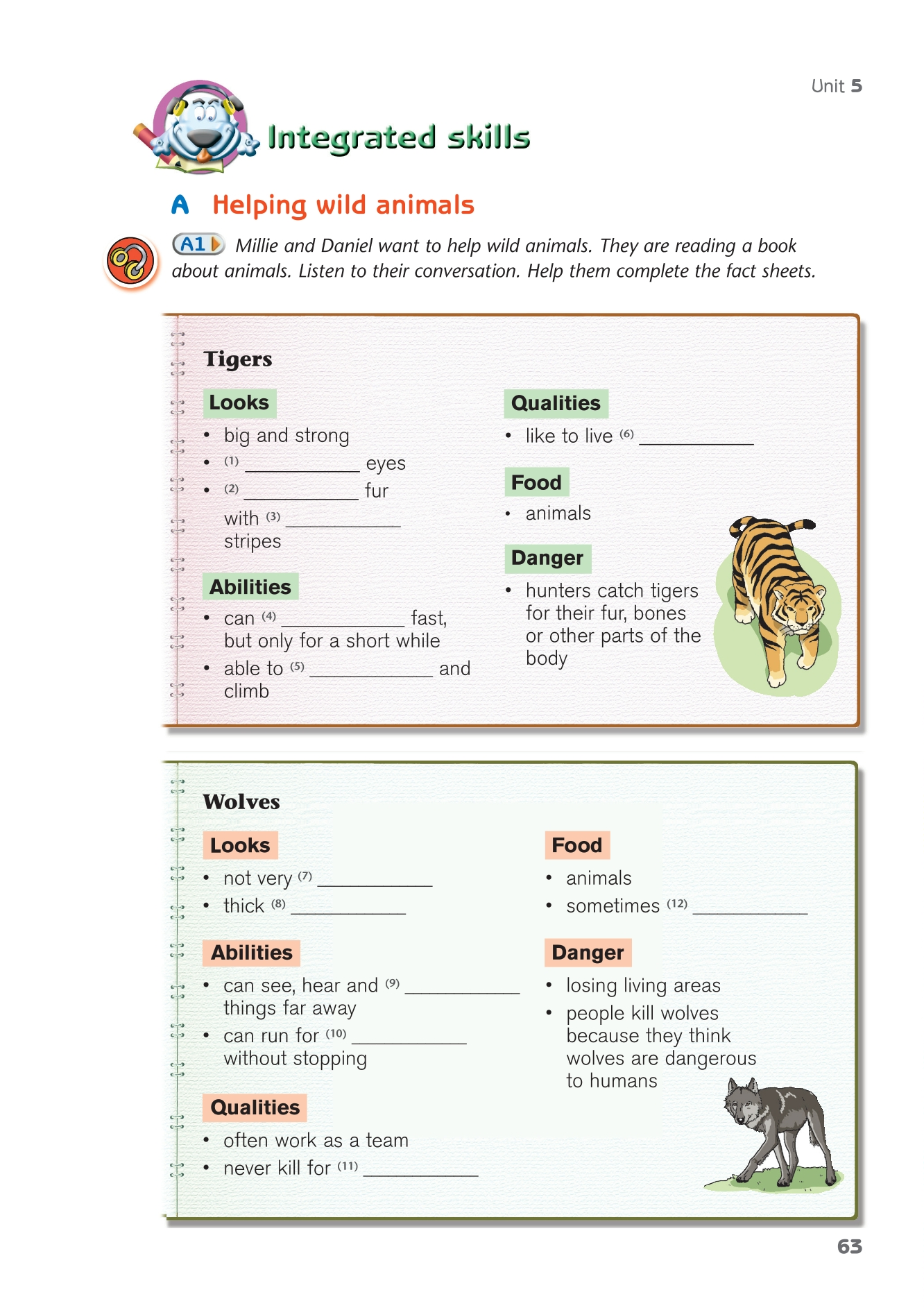 Unit 5

Integrated skills

A Helping wild animals

A1 Millie and Daniel want to help wild animals. They are reading a book about animals. Listen to their conversation. Help them complete the fact sheets.

Tigers

Looks
• big and strong
• (1) ____________ eyes
• (2) ____________ fur with (3) ____________ stripes

Abilities
• can (4) ____________ fast, but only for a short while
• able to (5) ____________ and climb

Qualities
• like to live (6) ____________

Food
• animals

Danger
• hunters catch tigers for their fur, bones or other parts of the body

Wolves

Looks
• not very (7) ____________
• thick (8) ____________

Abilities
• can see, hear and (9) ____________ things far away
• can run for (10) ____________ without stopping

Qualities
• often work as a team
• never kill for (11) ____________

Food
• animals
• sometimes (12) ____________

Danger
• losing living areas
• people kill wolves because they think wolves are dangerous to humans

63